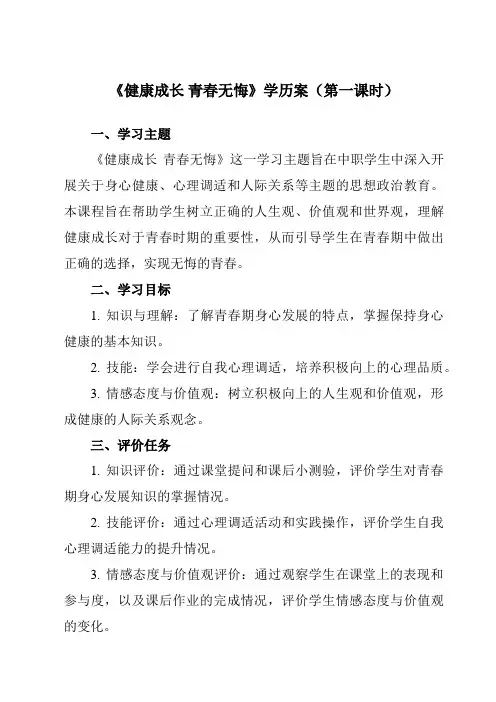 《健康成长 青春无悔》学历案（第一课时）

一、学习主题

《健康成长 青春无悔》这一学习主题旨在中职学生中深入开展关于身心健康、心理调适和人际关系等主题的思想政治教育。本课程旨在帮助学生树立正确的人生观、价值观和世界观，理解健康成长对于青春时期的重要性，从而引导学生在青春期中做出正确的选择，实现无悔的青春。

二、学习目标

1. 知识与理解：了解青春期身心发展的特点，掌握保持身心健康的基本知识。

2. 技能：学会进行自我心理调适，培养积极向上的心理品质。

3. 情感态度与价值观：树立积极向上的人生观和价值观，形成健康的人际关系观念。

三、评价任务

1. 知识评价：通过课堂提问和课后小测验，评价学生对青春期身心发展知识的掌握情况。

2. 技能评价：通过心理调适活动和实践操作，评价学生自我心理调适能力的提升情况。

3. 情感态度与价值观评价：通过观察学生在课堂上的表现和参与度，以及课后作业的完成情况，评价学生情感态度与价值观的变化。